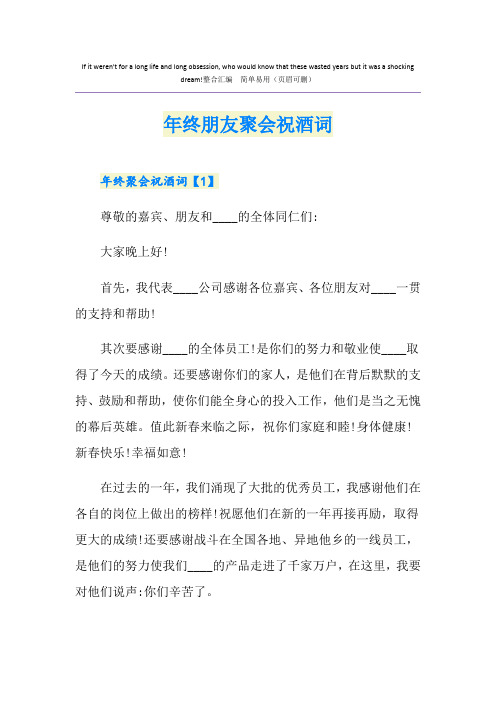 If it weren't for a long life and long obsession, who would know that these wasted years but it was a shocking dream!整合汇编　简单易用（页眉可删）

年终朋友聚会祝酒词

年终聚会祝酒词【1】

尊敬的嘉宾、朋友和____的全体同仁们:

大家晚上好!

首先，我代表____公司感谢各位嘉宾、各位朋友对____一贯的支持和帮助!

其次要感谢____的全体员工!是你们的努力和敬业使____取得了今天的成绩。还要感谢你们的家人，是他们在背后默默的支持、鼓励和帮助，使你们能全身心的投入工作，他们是当之无愧的幕后英雄。值此新春来临之际，祝你们家庭和睦!身体健康!新春快乐!幸福如意!

在过去的一年，我们涌现了大批的优秀员工，我感谢他们在各自的岗位上做出的榜样!祝愿他们在新的一年再接再励，取得更大的成绩!还要感谢战斗在全国各地、异地他乡的一线员工，是他们的努力使我们____的产品走进了千家万户，在这里，我要对他们说声:你们辛苦了。